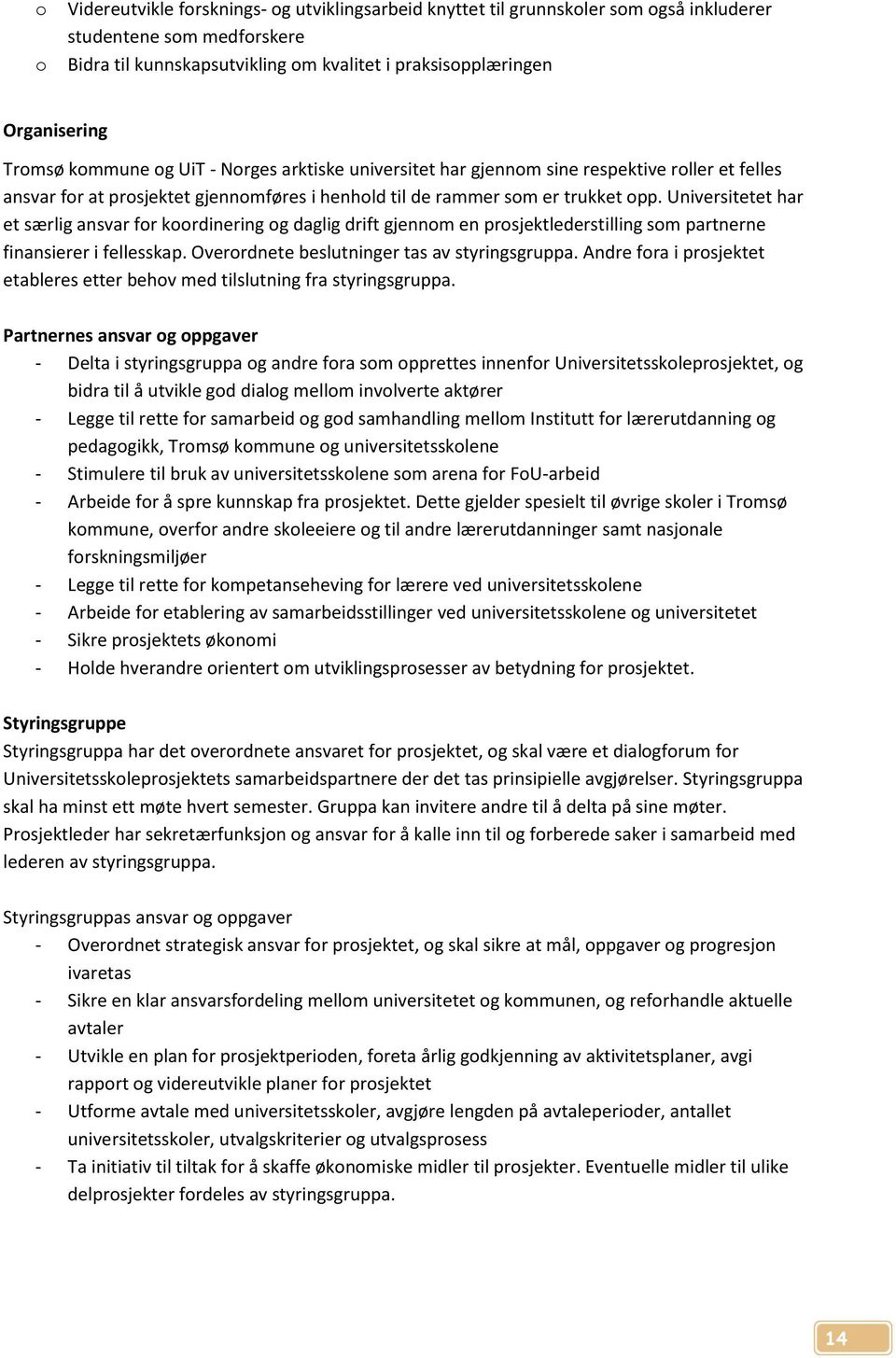 o Videreutvikle forsknings- og utviklingsarbeid knyttet til grunnskoler som også inkluderer studentene som medforskere
o Bidra til kunnskapsutvikling om kvalitet i praksisopplæringen

Organisering
Tromsø kommune og UiT - Norges arktiske universitet har gjennom sine respektive roller et felles ansvar for at prosjektet gjennomføres i henhold til de rammer som er trukket opp. Universitetet har et særlig ansvar for koordinering og daglig drift gjennom en prosjektlederstilling som partnerne finansierer i fellesskap. Overordnete beslutninger tas av styringsgruppa. Andre fora i prosjektet etableres etter behov med tilslutning fra styringsgruppa.

Partnernes ansvar og oppgaver
- Delta i styringsgruppa og andre fora som opprettes innenfor Universitetsskoleprosjektet, og bidra til å utvikle god dialog mellom involverte aktører
- Legge til rette for samarbeid og god samhandling mellom Institutt for lærerutdanning og pedagogikk, Tromsø kommune og universitetsskolene
- Stimulere til bruk av universitetsskolene som arena for FoU-arbeid
- Arbeide for å spre kunnskap fra prosjektet. Dette gjelder spesielt til øvrige skoler i Tromsø kommune, overfor andre skoleeiere og til andre lærerutdanninger samt nasjonale forskningsmiljøer
- Legge til rette for kompetanseheving for lærere ved universitetsskolene
- Arbeide for etablering av samarbeidsstillinger ved universitetsskolene og universitetet
- Sikre prosjektets økonomi
- Holde hverandre orientert om utviklingsprosesser av betydning for prosjektet.

Styringsgruppe
Styringsgruppa har det overordnete ansvaret for prosjektet, og skal være et dialogforum for Universitetsskoleprosjektets samarbeidspartnere der det tas prinsipielle avgjørelser. Styringsgruppa skal ha minst ett møte hvert semester. Gruppa kan invitere andre til å delta på sine møter. Prosjektleder har sekretærfunksjon og ansvar for å kalle inn til og forberede saker i samarbeid med lederen av styringsgruppa.

Styringsgruppas ansvar og oppgaver
- Overordnet strategisk ansvar for prosjektet, og skal sikre at mål, oppgaver og progresjon ivaretas
- Sikre en klar ansvarsfordeling mellom universitetet og kommunen, og reforhandle aktuelle avtaler
- Utvikle en plan for prosjektperioden, foreta årlig godkjenning av aktivitetsplaner, avgi rapport og videreutvikle planer for prosjektet
- Utforme avtale med universitetsskoler, avgjøre lengden på avtaleperioder, antallet universitetsskoler, utvalgskriterier og utvalgsprosess
- Ta initiativ til tiltak for å skaffe økonomiske midler til prosjekter. Eventuelle midler til ulike delprosjekter fordeles av styringsgruppa.

14